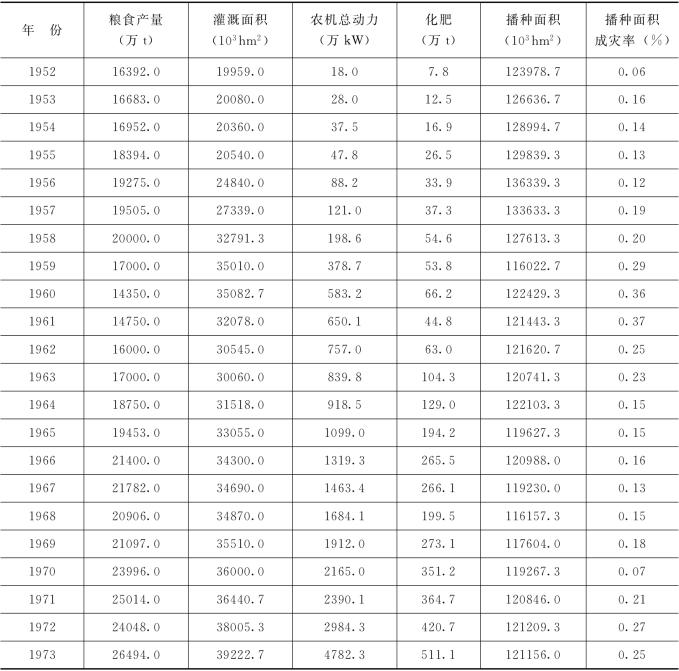 | 年　份 | 粮食产量（万 t） | 灌溉面积（$10^3 hm^2$） | 农机总动力（万 kW） | 化肥（万 t） | 播种面积（$10^3 hm^2$） | 播种面积成灾率（%） |
|---|---|---|---|---|---|---|
| 1952 | 16392.0 | 19959.0 | 18.0 | 7.8 | 123978.7 | 0.06 |
| 1953 | 16683.0 | 20080.0 | 28.0 | 12.5 | 126636.7 | 0.16 |
| 1954 | 16952.0 | 20360.0 | 37.5 | 16.9 | 128994.7 | 0.14 |
| 1955 | 18394.0 | 20540.0 | 47.8 | 26.5 | 129839.3 | 0.13 |
| 1956 | 19275.0 | 24840.0 | 88.2 | 33.9 | 136339.3 | 0.12 |
| 1957 | 19505.0 | 27339.0 | 121.0 | 37.3 | 133633.3 | 0.19 |
| 1958 | 20000.0 | 32791.3 | 198.6 | 54.6 | 127613.3 | 0.20 |
| 1959 | 17000.0 | 35010.0 | 378.7 | 53.8 | 116022.7 | 0.29 |
| 1960 | 14350.0 | 35082.7 | 583.2 | 66.2 | 122429.3 | 0.36 |
| 1961 | 14750.0 | 32078.0 | 650.1 | 44.8 | 121443.3 | 0.37 |
| 1962 | 16000.0 | 30545.0 | 757.0 | 63.0 | 121620.7 | 0.25 |
| 1963 | 17000.0 | 30060.0 | 839.8 | 104.3 | 120741.3 | 0.23 |
| 1964 | 18750.0 | 31518.0 | 918.5 | 129.0 | 122103.3 | 0.15 |
| 1965 | 19453.0 | 33055.0 | 1099.0 | 194.2 | 119627.3 | 0.15 |
| 1966 | 21400.0 | 34300.0 | 1319.3 | 265.5 | 120988.0 | 0.16 |
| 1967 | 21782.0 | 34690.0 | 1463.4 | 266.1 | 119230.0 | 0.13 |
| 1968 | 20906.0 | 34870.0 | 1684.1 | 199.5 | 116157.3 | 0.15 |
| 1969 | 21097.0 | 35510.0 | 1912.0 | 273.1 | 117604.0 | 0.18 |
| 1970 | 23996.0 | 36000.0 | 2165.0 | 351.2 | 119267.3 | 0.07 |
| 1971 | 25014.0 | 36440.7 | 2390.1 | 364.7 | 120846.0 | 0.21 |
| 1972 | 24048.0 | 38005.3 | 2984.3 | 420.7 | 121209.3 | 0.27 |
| 1973 | 26494.0 | 39222.7 | 4782.3 | 511.1 | 121156.0 | 0.25 |